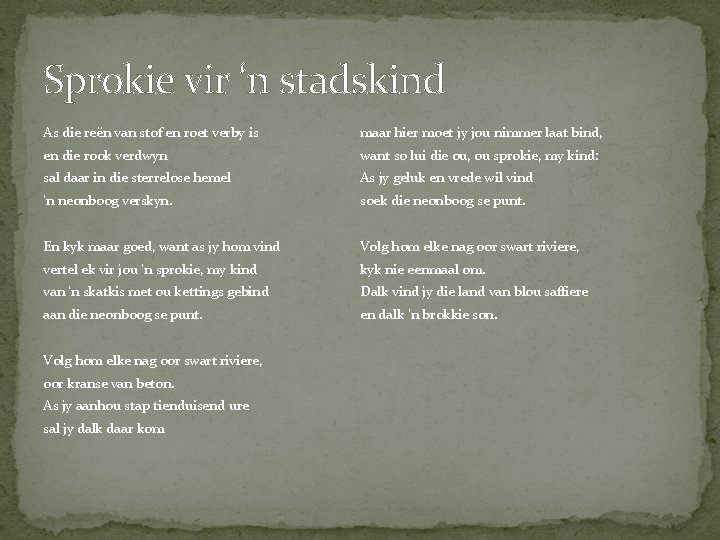 Sprokie vir 'n stadskind

As die reën van stof en roet verby is
en die rook verdwyn
sal daar in die sterrelose hemel
'n neonboog verskyn.

En kyk maar goed, want as jy hom vind
vertel ek vir jou 'n sprokie, my kind
van 'n skatkis met ou kettings gebind
aan die neonboog se punt.

Volg hom elke nag oor swart riviere,
oor kranse van beton.
As jy aanhou stap tienduisend ure
sal jy dalk daar kom

maar hier moet jy jou nimmer laat bind,
want so lui die ou, ou sprokie, my kind:
As jy geluk en vrede wil vind
soek die neonboog se punt.

Volg hom elke nag oor swart riviere,
kyk nie eenmaal om.
Dalk vind jy die land van blou saffiere
en dalk 'n brokkie son.